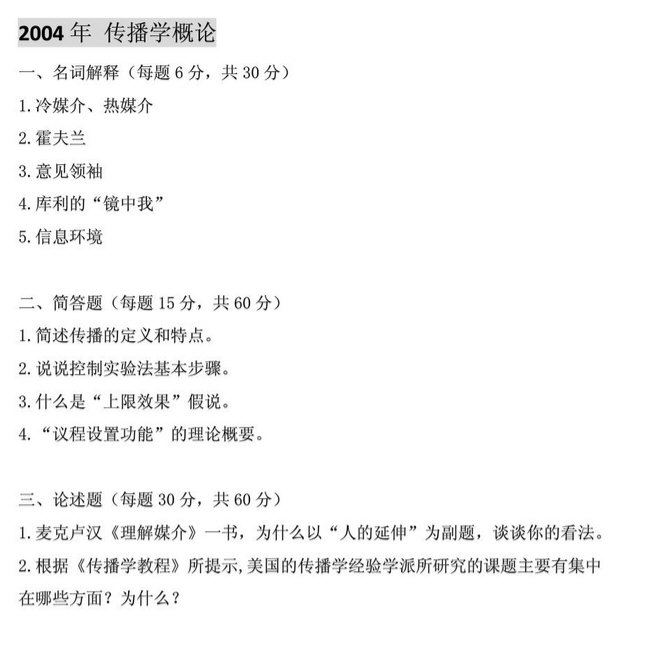 2004 年 传播学概论

一、名词解释（每题 6 分，共 30 分）

1.冷媒介、热媒介

2.霍夫兰

3.意见领袖

4.库利的“镜中我”

5.信息环境

二、简答题（每题 15 分，共 60 分）

1.简述传播的定义和特点。

2.说说控制实验法基本步骤。

3.什么是“上限效果”假说。

4.“议程设置功能”的理论概要。

三、论述题（每题 30 分，共 60 分）

1.麦克卢汉《理解媒介》一书，为什么以“人的延伸”为副题，谈谈你的看法。

2.根据《传播学教程》所提示,美国的传播学经验学派所研究的课题主要有集中在哪些方面？为什么？